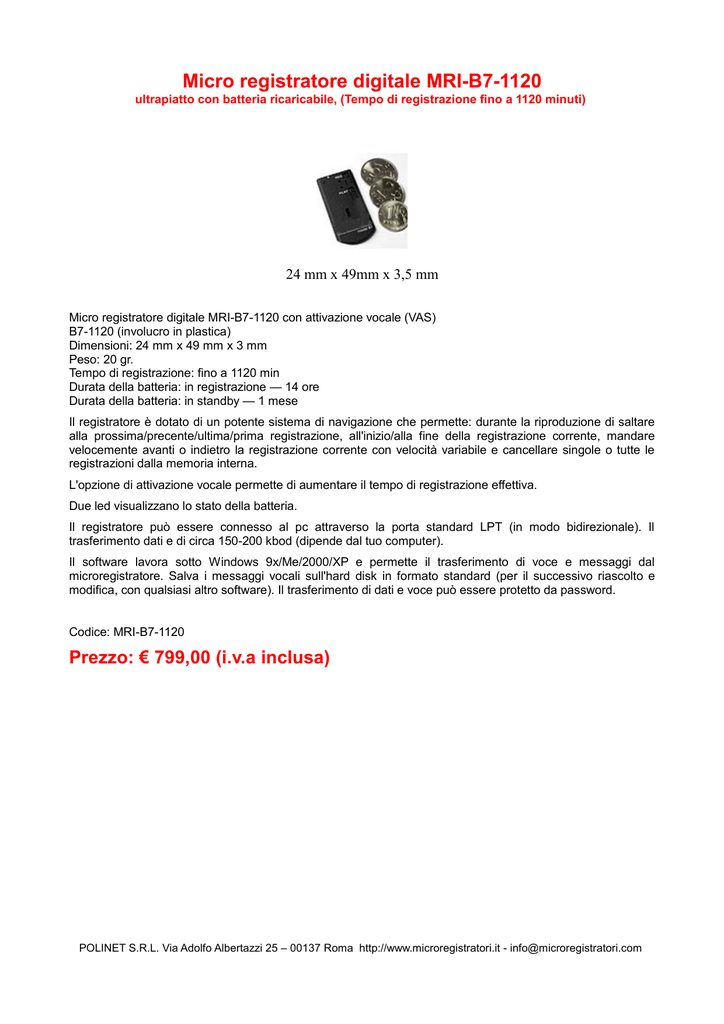 Micro registratore digitale MRI-B7-1120
ultrapiatto con batteria ricaricabile, (Tempo di registrazione fino a 1120 minuti)

24 mm x 49mm x 3,5 mm

Micro registratore digitale MRI-B7-1120 con attivazione vocale (VAS)
B7-1120 (involucro in plastica)
Dimensioni: 24 mm x 49 mm x 3 mm
Peso: 20 gr.
Tempo di registrazione: fino a 1120 min
Durata della batteria: in registrazione — 14 ore
Durata della batteria: in standby — 1 mese

Il registratore è dotato di un potente sistema di navigazione che permette: durante la riproduzione di saltare alla prossima/precente/ultima/prima registrazione, all'inizio/alla fine della registrazione corrente, mandare velocemente avanti o indietro la registrazione corrente con velocità variabile e cancellare singole o tutte le registrazioni dalla memoria interna.

L'opzione di attivazione vocale permette di aumentare il tempo di registrazione effettiva.

Due led visualizzano lo stato della batteria.

Il registratore può essere connesso al pc attraverso la porta standard LPT (in modo bidirezionale). Il trasferimento dati e di circa 150-200 kbod (dipende dal tuo computer).

Il software lavora sotto Windows 9x/Me/2000/XP e permette il trasferimento di voce e messaggi dal microregistratore. Salva i messaggi vocali sull'hard disk in formato standard (per il successivo riascolto e modifica, con qualsiasi altro software). Il trasferimento di dati e voce può essere protetto da password.

Codice: MRI-B7-1120

Prezzo: € 799,00 (i.v.a inclusa)

POLINET S.R.L. Via Adolfo Albertazzi 25 – 00137 Roma http://www.microregistratori.it - info@microregistratori.com